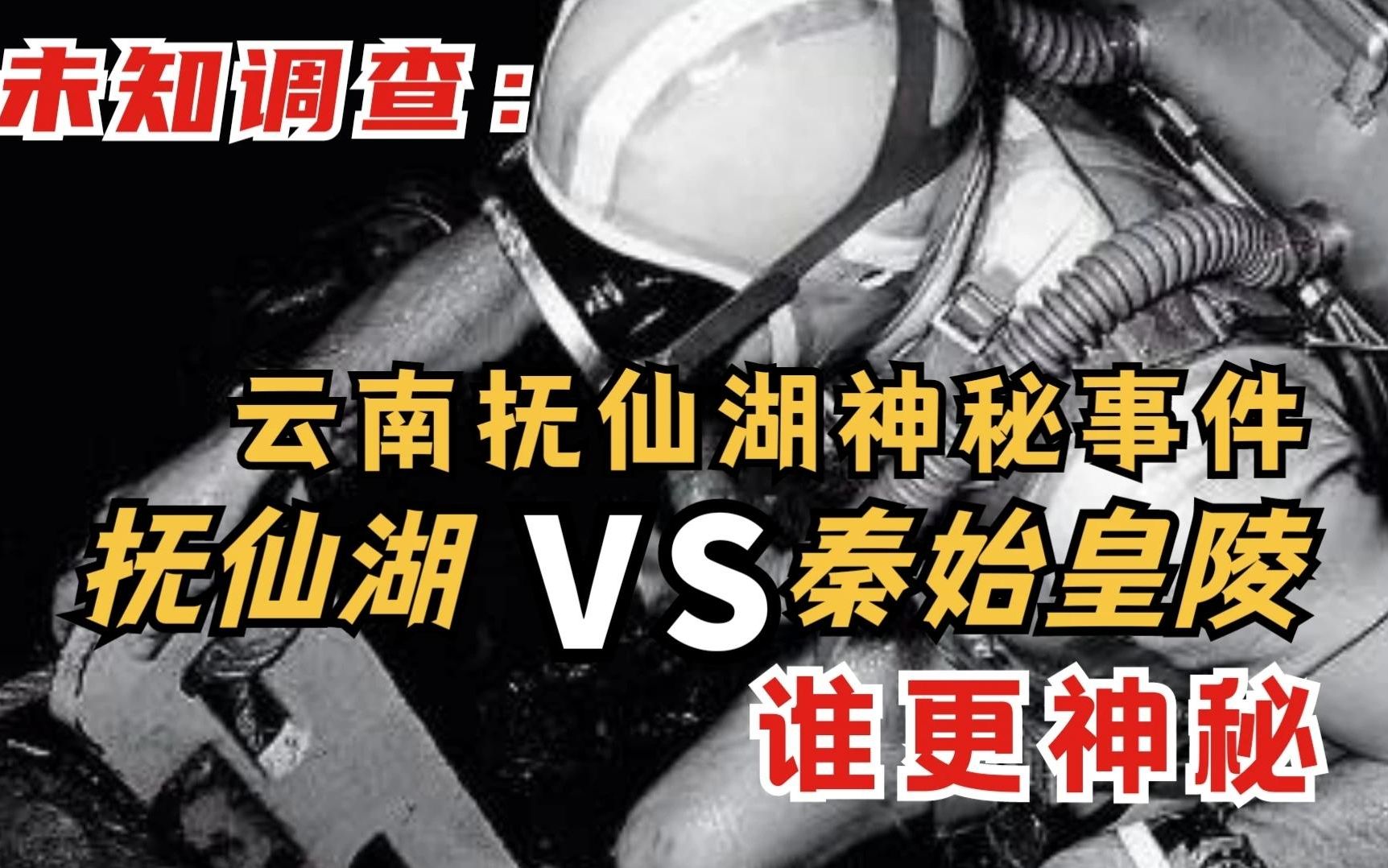 未知调查：

云南抚仙湖神秘事件
抚仙湖 VS 秦始皇陵
谁更神秘